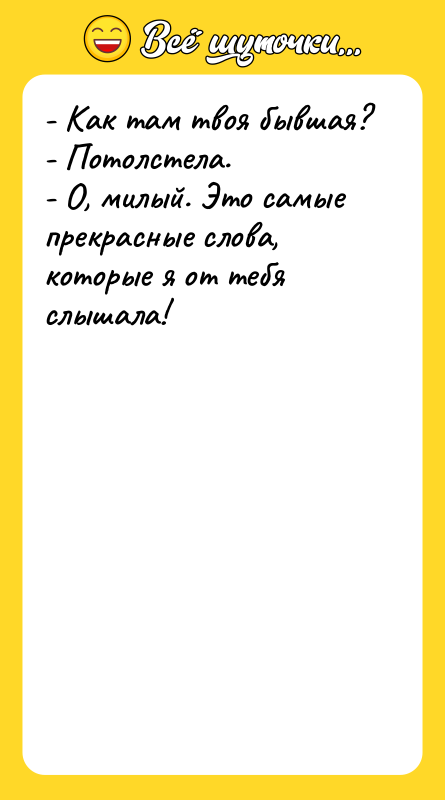 Всё шуточки...

- Как там твоя бывшая?
- Потолстела.
- О, милый. Это самые прекрасные слова, которые я от тебя слышала!